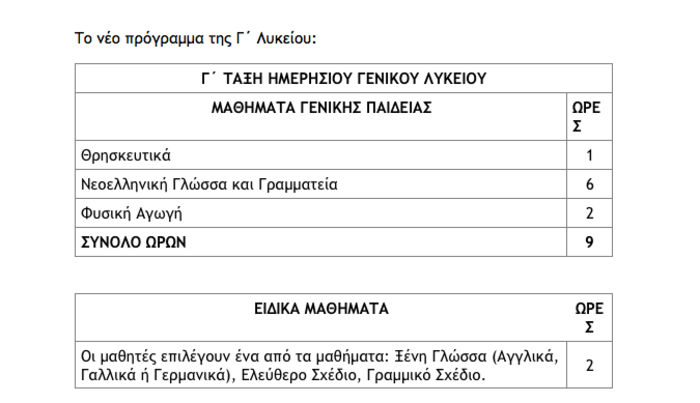 Το νέο πρόγραμμα της Γ΄ Λυκείου:

| Γ΄ ΤΑΞΗ ΗΜΕΡΗΣΙΟΥ ΓΕΝΙΚΟΥ ΛΥΚΕΙΟΥ | |
|---|---|
| ΜΑΘΗΜΑΤΑ ΓΕΝΙΚΗΣ ΠΑΙΔΕΙΑΣ | ΩΡΕΣ |
| Θρησκευτικά | 1 |
| Νεοελληνική Γλώσσα και Γραμματεία | 6 |
| Φυσική Αγωγή | 2 |
| ΣΥΝΟΛΟ ΩΡΩΝ | 9 |

| ΕΙΔΙΚΑ ΜΑΘΗΜΑΤΑ | ΩΡΕΣ |
|---|---|
| Οι μαθητές επιλέγουν ένα από τα μαθήματα: Ξένη Γλώσσα (Αγγλικά, Γαλλικά ή Γερμανικά), Ελεύθερο Σχέδιο, Γραμμικό Σχέδιο. | 2 |